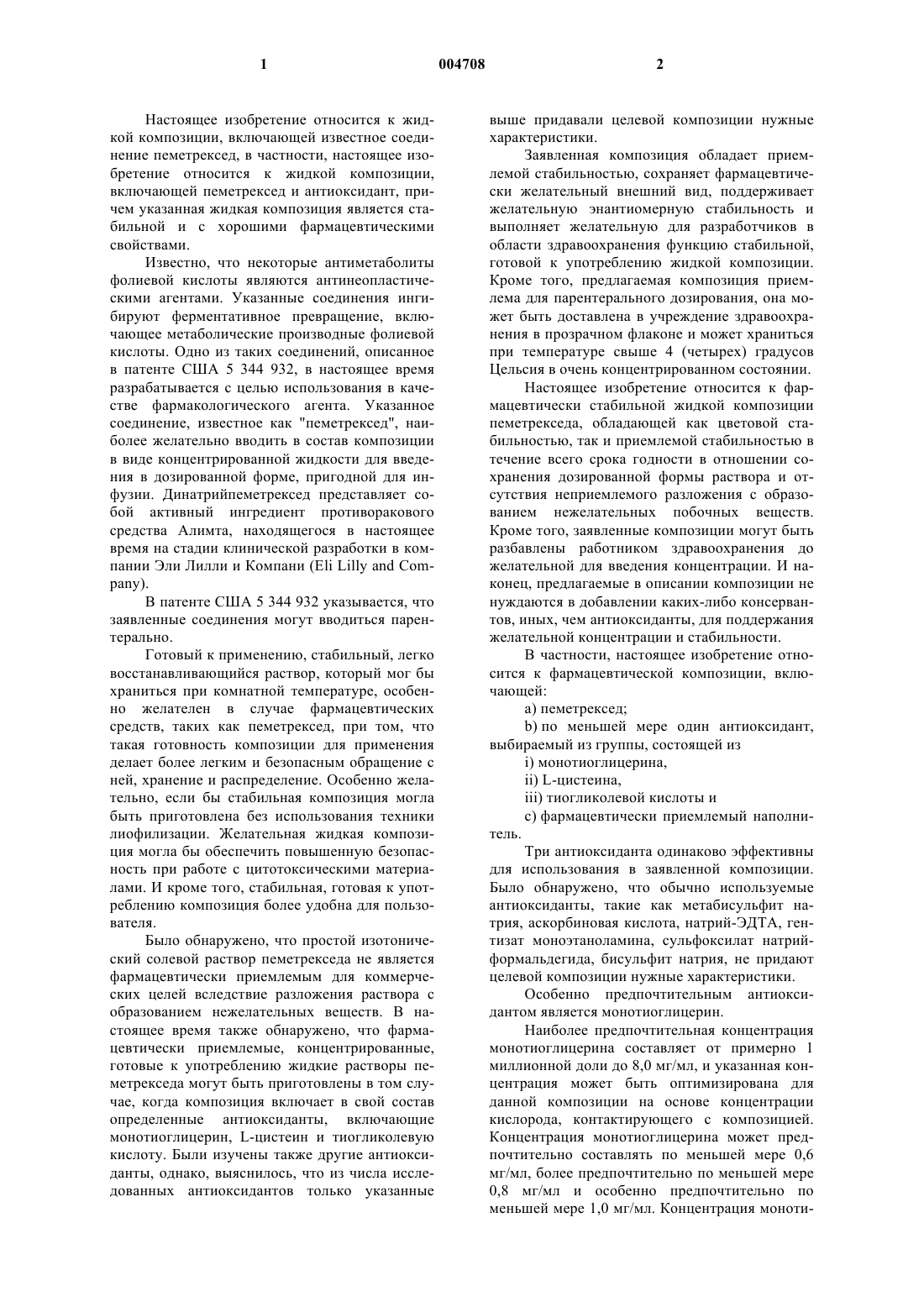 1 004708 2

Настоящее изобретение относится к жидкой композиции, включающей известное соединение пеметрексед, в частности, настоящее изобретение относится к жидкой композиции, включающей пеметрексед и антиоксидант, причем указанная жидкая композиция является стабильной и с хорошими фармацевтическими свойствами.

Известно, что некоторые антиметаболиты фолиевой кислоты являются антинеопластическими агентами. Указанные соединения ингибируют ферментативное превращение, включающее метаболические производные фолиевой кислоты. Одно из таких соединений, описанное в патенте США 5 344 932, в настоящее время разрабатывается с целью использования в качестве фармакологического агента. Указанное соединение, известное как "пеметрексед", наиболее желательно вводить в состав композиции в виде концентрированной жидкости для введения в дозированной форме, пригодной для инфузии. Динатрийпеметрексед представляет собой активный ингредиент противоракового средства Алимта, находящегося в настоящее время на стадии клинической разработки в компании Эли Лилли и Компани (Eli Lilly and Company).

В патенте США 5 344 932 указывается, что заявленные соединения могут вводиться парентерально.

Готовый к применению, стабильный, легко восстанавливающийся раствор, который мог бы храниться при комнатной температуре, особенно желателен в случае фармацевтических средств, таких как пеметрексед, при том, что такая готовность композиции для применения делает более легким и безопасным обращение с ней, хранение и распределение. Особенно желательно, если бы стабильная композиция могла быть приготовлена без использования техники лиофилизации. Желательная жидкая композиция могла бы обеспечить повышенную безопасность при работе с цитотоксическими материалами. И кроме того, стабильная, готовая к употреблению композиция более удобна для пользователя.

Было обнаружено, что простой изотонический солевой раствор пеметрекседа не является фармацевтически приемлемым для коммерческих целей вследствие разложения раствора с образованием нежелательных веществ. В настоящее время также обнаружено, что фармацевтически приемлемые, концентрированные, готовые к употреблению жидкие растворы пеметрекседа могут быть приготовлены в том случае, когда композиция включает в свой состав определенные антиоксиданты, включающие монотиоглицерин, L-цистеин и тиогликолевую кислоту. Были изучены также другие антиоксиданты, однако, выяснилось, что из числа исследованных антиоксидантов только указанные выше придавали целевой композиции нужные характеристики.

Заявленная композиция обладает приемлемой стабильностью, сохраняет фармацевтически желательный внешний вид, поддерживает желательную энантиомерную стабильность и выполняет желательную для разработчиков в области здравоохранения функцию стабильной, готовой к употреблению жидкой композиции. Кроме того, предлагаемая композиция приемлема для парентерального дозирования, она может быть доставлена в учреждение здравоохранения в прозрачном флаконе и может храниться при температуре свыше 4 (четырех) градусов Цельсия в очень концентрированном состоянии.

Настоящее изобретение относится к фармацевтически стабильной жидкой композиции пеметрекседа, обладающей как цветовой стабильностью, так и приемлемой стабильностью в течение всего срока годности в отношении сохранения дозированной формы раствора и отсутствия неприемлемого разложения с образованием нежелательных побочных веществ. Кроме того, заявленные композиции могут быть разбавлены работником здравоохранения до желательной для введения концентрации. И наконец, предлагаемые в описании композиции не нуждаются в добавлении каких-либо консервантов, иных, чем антиоксиданты, для поддержания желательной концентрации и стабильности.

В частности, настоящее изобретение относится к фармацевтической композиции, включающей:

a) пеметрексед;

b) по меньшей мере один антиоксидант, выбираемый из группы, состоящей из

i) монотиоглицерина,

ii) L-цистеина,

iii) тиогликолевой кислоты и

c) фармацевтически приемлемый наполнитель.

Три антиоксиданта одинаково эффективны для использования в заявленной композиции. Было обнаружено, что обычно используемые антиоксиданты, такие как метабисульфит натрия, аскорбиновая кислота, натрий-ЭДТА, гентизат моноэтаноламина, сульфоксилат натрийформальдегида, бисульфит натрия, не придают целевой композиции нужные характеристики.

Особенно предпочтительным антиоксидантом является монотиоглицерин.

Наиболее предпочтительная концентрация монотиоглицерина составляет от примерно 1 миллионной доли до 8,0 мг/мл, и указанная концентрация может быть оптимизирована для данной композиции на основе концентрации кислорода, контактирующего с композицией. Концентрация монотиоглицерина может предпочтительно составлять по меньшей мере 0,6 мг/мл, более предпочтительно по меньшей мере 0,8 мг/мл и особенно предпочтительно по меньшей мере 1,0 мг/мл. Концентрация моноти-